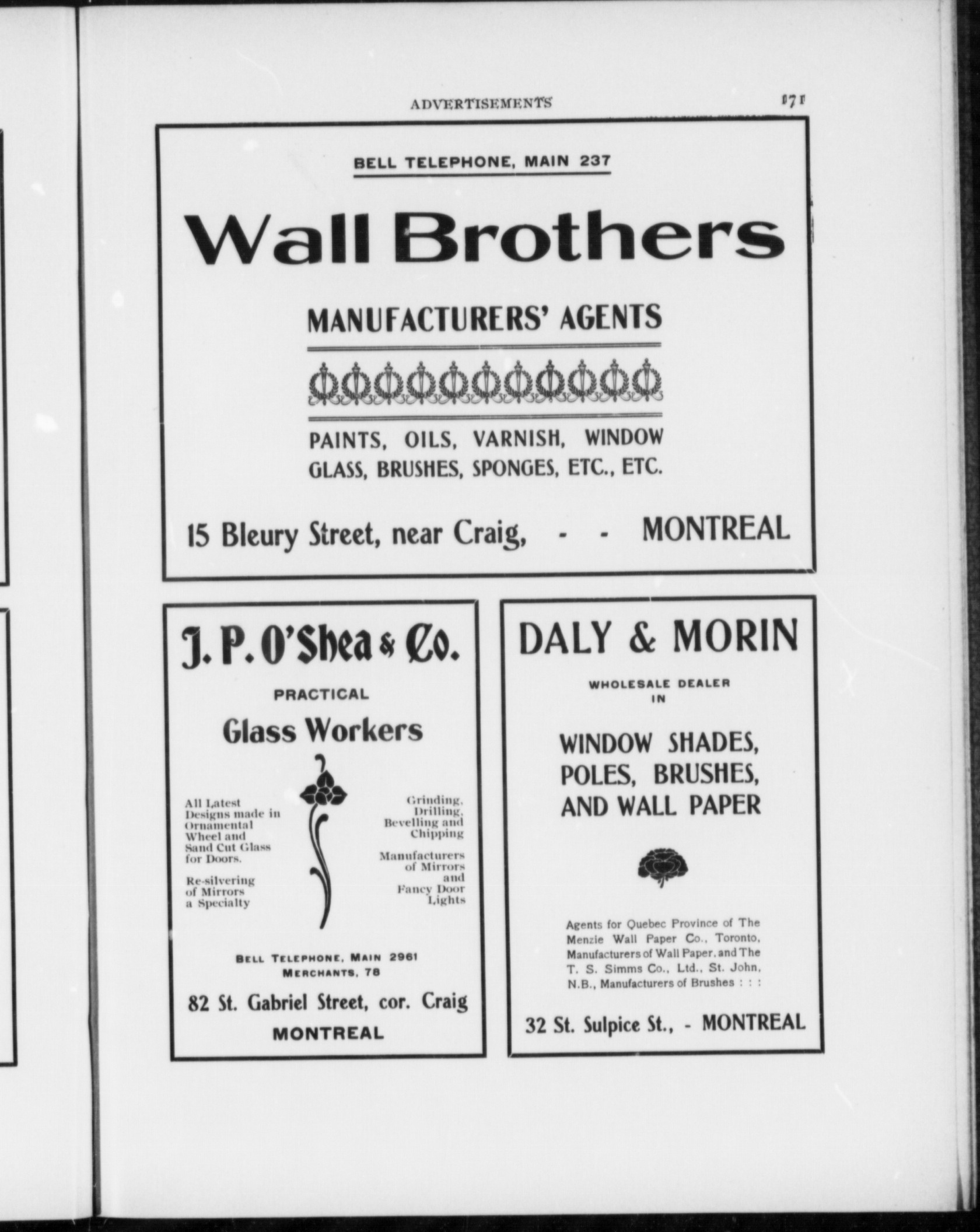 ADVERTISEMENTS 171

BELL TELEPHONE, MAIN 237

Wall Brothers

MANUFACTURERS' AGENTS

PAINTS, OILS, VARNISH, WINDOW GLASS, BRUSHES, SPONGES, ETC., ETC.

15 Bleury Street, near Craig, - - MONTREAL

J. P. O'Shea & Co.

PRACTICAL

Glass Workers

All Latest Designs made in Ornamental Wheel and Sand Cut Glass for Doors.

Re-silvering of Mirrors a Specialty

Grinding, Drilling, Bevelling and Chipping

Manufacturers of Mirrors and Fancy Door Lights

BELL TELEPHONE, MAIN 2961
MERCHANTS, 78

82 St. Gabriel Street, cor. Craig
MONTREAL

DALY & MORIN

WHOLESALE DEALER IN

WINDOW SHADES, POLES, BRUSHES, AND WALL PAPER

Agents for Quebec Province of The Menzie Wall Paper Co., Toronto, Manufacturers of Wall Paper, and The T. S. Simms Co., Ltd., St. John, N.B., Manufacturers of Brushes : : :

32 St. Sulpice St., - MONTREAL